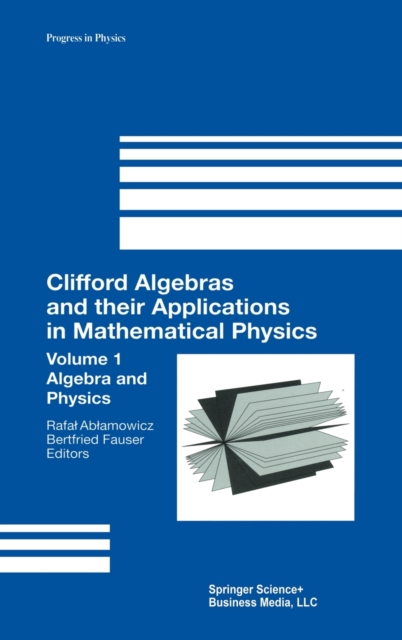 Progress in Physics

Clifford Algebras and their Applications in Mathematical Physics

Volume 1
Algebra and Physics

Rafał Abłamowicz
Bertfried Fauser
Editors

Springer Science+
Business Media, LLC